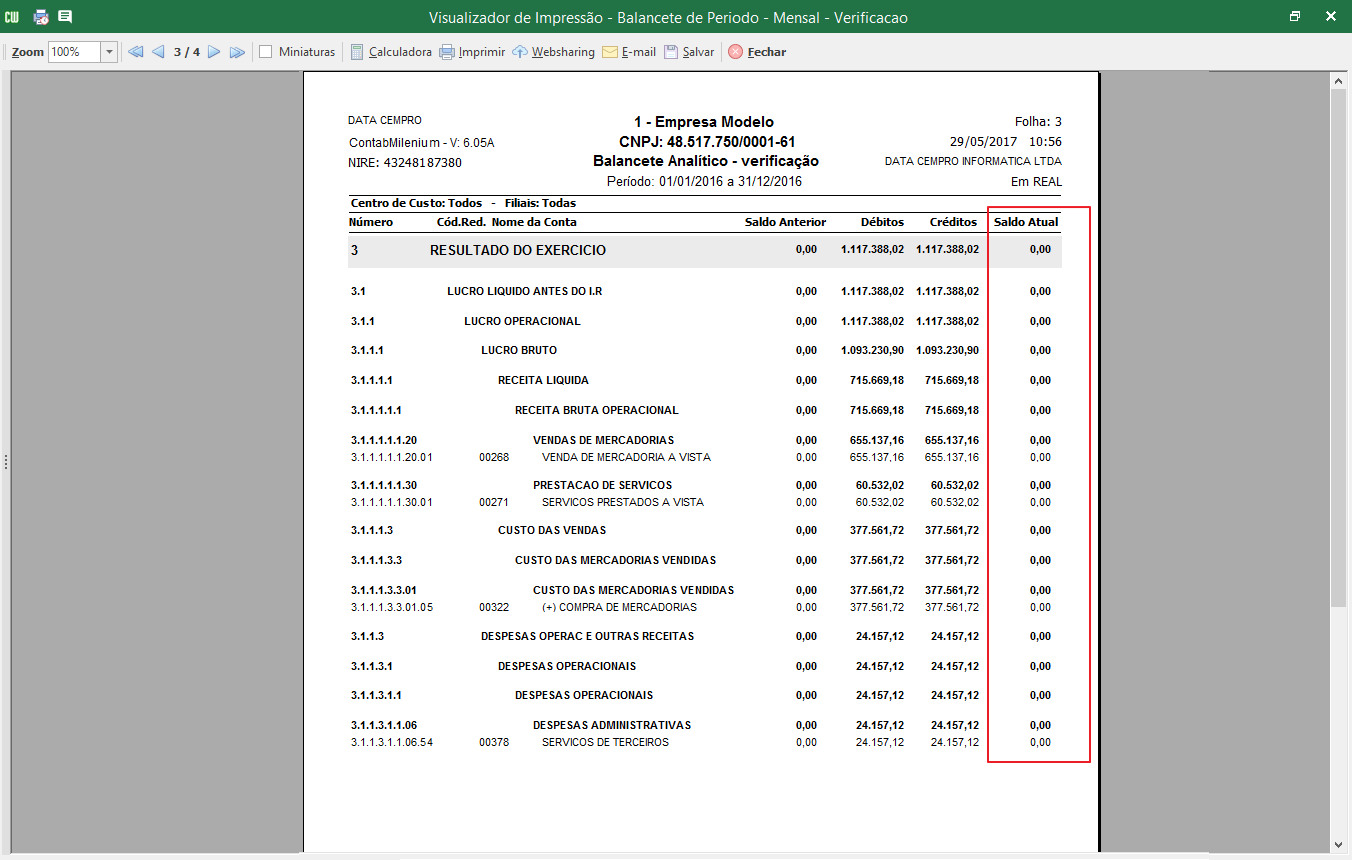 Visualizador de Impressão - Balancete de Periodo - Mensal - Verificacao

Zoom 100% 3 / 4 Miniaturas Calculadora Imprimir Websharing E-mail Salvar Fechar

DATA CEMPRO
ContabMilenium - V: 6.05A
NIRE: 43248187380

1 - Empresa Modelo
CNPJ: 48.517.750/0001-61
Balancete Analitico - verificação
Período: 01/01/2016 a 31/12/2016

Folha: 3
29/05/2017 10:56
DATA CEMPRO INFORMATICA LTDA
Em REAL

Centro de Custo: Todos - Filiais: Todas

| Número | Cód.Red. | Nome da Conta | Saldo Anterior | Débitos | Créditos | Saldo Atual |
|---|---|---|---|---|---|---|
| 3 | | RESULTADO DO EXERCICIO | 0,00 | 1.117.388,02 | 1.117.388,02 | 0,00 |
| 3.1 | | LUCRO LIQUIDO ANTES DO I.R | 0,00 | 1.117.388,02 | 1.117.388,02 | 0,00 |
| 3.1.1 | | LUCRO OPERACIONAL | 0,00 | 1.117.388,02 | 1.117.388,02 | 0,00 |
| 3.1.1.1 | | LUCRO BRUTO | 0,00 | 1.093.230,90 | 1.093.230,90 | 0,00 |
| 3.1.1.1.1 | | RECEITA LIQUIDA | 0,00 | 715.669,18 | 715.669,18 | 0,00 |
| 3.1.1.1.1.1 | | RECEITA BRUTA OPERACIONAL | 0,00 | 715.669,18 | 715.669,18 | 0,00 |
| 3.1.1.1.1.1.20 | | VENDAS DE MERCADORIAS | 0,00 | 655.137,16 | 655.137,16 | 0,00 |
| 3.1.1.1.1.1.20.01 | 00268 | VENDA DE MERCADORIA A VISTA | 0,00 | 655.137,16 | 655.137,16 | 0,00 |
| 3.1.1.1.1.1.30 | | PRESTACAO DE SERVICOS | 0,00 | 60.532,02 | 60.532,02 | 0,00 |
| 3.1.1.1.1.1.30.01 | 00271 | SERVICOS PRESTADOS A VISTA | 0,00 | 60.532,02 | 60.532,02 | 0,00 |
| 3.1.1.1.3 | | CUSTO DAS VENDAS | 0,00 | 377.561,72 | 377.561,72 | 0,00 |
| 3.1.1.1.3.3 | | CUSTO DAS MERCADORIAS VENDIDAS | 0,00 | 377.561,72 | 377.561,72 | 0,00 |
| 3.1.1.1.3.3.01 | | CUSTO DAS MERCADORIAS VENDIDAS | 0,00 | 377.561,72 | 377.561,72 | 0,00 |
| 3.1.1.1.3.3.01.05 | 00322 | (+) COMPRA DE MERCADORIAS | 0,00 | 377.561,72 | 377.561,72 | 0,00 |
| 3.1.1.3 | | DESPESAS OPERAC E OUTRAS RECEITAS | 0,00 | 24.157,12 | 24.157,12 | 0,00 |
| 3.1.1.3.1 | | DESPESAS OPERACIONAIS | 0,00 | 24.157,12 | 24.157,12 | 0,00 |
| 3.1.1.3.1.1 | | DESPESAS OPERACIONAIS | 0,00 | 24.157,12 | 24.157,12 | 0,00 |
| 3.1.1.3.1.1.06 | | DESPESAS ADMINISTRATIVAS | 0,00 | 24.157,12 | 24.157,12 | 0,00 |
| 3.1.1.3.1.1.06.54 | 00378 | SERVICOS DE TERCEIROS | 0,00 | 24.157,12 | 24.157,12 | 0,00 |